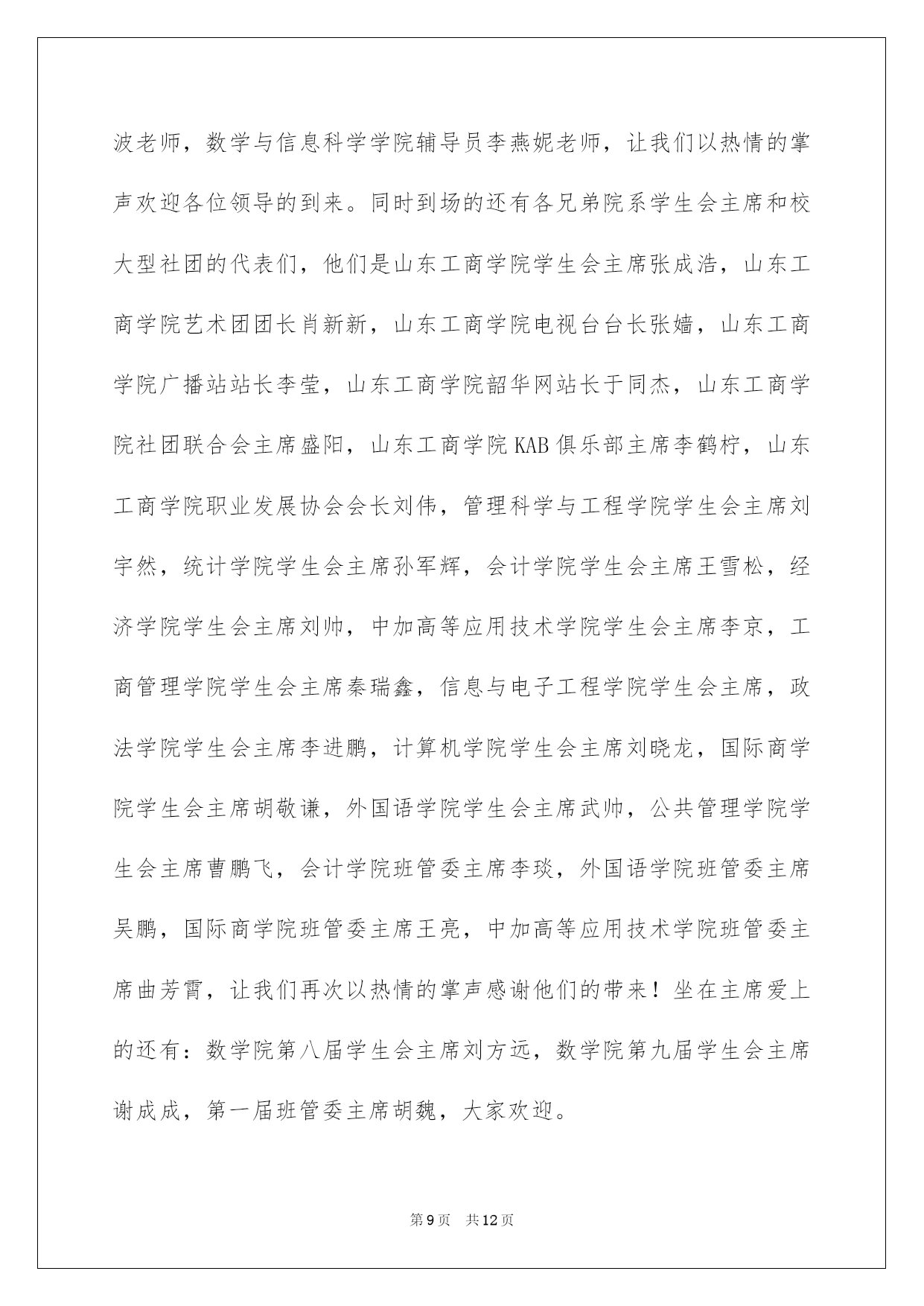 波老师，数学与信息科学学院辅导员李燕妮老师，让我们以热情的掌声欢迎各位领导的到来。同时到场的还有各兄弟院系学生会主席和校大型社团的代表们，他们是山东工商学院学生会主席张成浩，山东工商学院艺术团团长肖新新，山东工商学院电视台台长张嫱，山东工商学院广播站站长李莹，山东工商学院韶华网站长于同杰，山东工商学院社团联合会主席盛阳，山东工商学院KAB俱乐部主席李鹤柠，山东工商学院职业发展协会会长刘伟，管理科学与工程学院学生会主席刘宇然，统计学院学生会主席孙军辉，会计学院学生会主席王雪松，经济学院学生会主席刘帅，中加高等应用技术学院学生会主席李京，工商管理学院学生会主席秦瑞鑫，信息与电子工程学院学生会主席，政法学院学生会主席李进鹏，计算机学院学生会主席刘晓龙，国际商学院学生会主席胡敬谦，外国语学院学生会主席武帅，公共管理学院学生会主席曹鹏飞，会计学院班管委主席李琰，外国语学院班管委主席吴鹏，国际商学院班管委主席王亮，中加高等应用技术学院班管委主席曲芳霄，让我们再次以热情的掌声感谢他们的带来！坐在主席爱上的还有：数学院第八届学生会主席刘方远，数学院第九届学生会主席谢成成，第一届班管委主席胡魏，大家欢迎。

第9页 共12页